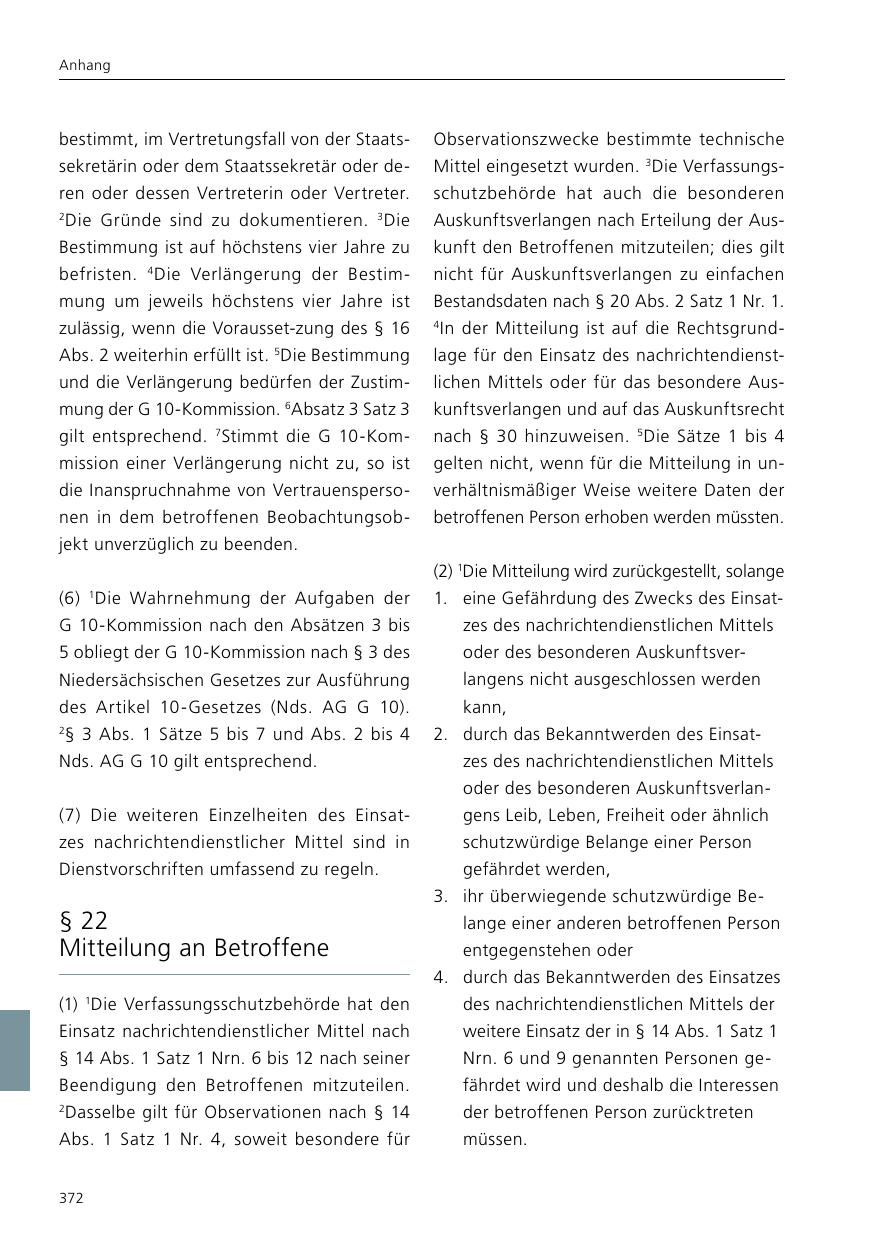 Anhang

bestimmt, im Vertretungsfall von der Staatssekretärin oder dem Staatssekretär oder deren oder dessen Vertreterin oder Vertreter. $^2$Die Gründe sind zu dokumentieren. $^3$Die Bestimmung ist auf höchstens vier Jahre zu befristen. $^4$Die Verlängerung der Bestimmung um jeweils höchstens vier Jahre ist zulässig, wenn die Vorausset-zung des § 16 Abs. 2 weiterhin erfüllt ist. $^5$Die Bestimmung und die Verlängerung bedürfen der Zustimmung der G 10-Kommission. $^6$Absatz 3 Satz 3 gilt entsprechend. $^7$Stimmt die G 10-Kommission einer Verlängerung nicht zu, so ist die Inanspruchnahme von Vertrauenspersonen in dem betroffenen Beobachtungsobjekt unverzüglich zu beenden.

(6) $^1$Die Wahrnehmung der Aufgaben der G 10-Kommission nach den Absätzen 3 bis 5 obliegt der G 10-Kommission nach § 3 des Niedersächsischen Gesetzes zur Ausführung des Artikel 10-Gesetzes (Nds. AG G 10). $^2$§ 3 Abs. 1 Sätze 5 bis 7 und Abs. 2 bis 4 Nds. AG G 10 gilt entsprechend.

(7) Die weiteren Einzelheiten des Einsatzes nachrichtendienstlicher Mittel sind in Dienstvorschriften umfassend zu regeln.

§ 22
Mitteilung an Betroffene

(1) $^1$Die Verfassungsschutzbehörde hat den Einsatz nachrichtendienstlicher Mittel nach § 14 Abs. 1 Satz 1 Nrn. 6 bis 12 nach seiner Beendigung den Betroffenen mitzuteilen. $^2$Dasselbe gilt für Observationen nach § 14 Abs. 1 Satz 1 Nr. 4, soweit besondere für Observationszwecke bestimmte technische Mittel eingesetzt wurden. $^3$Die Verfassungsschutzbehörde hat auch die besonderen Auskunftsverlangen nach Erteilung der Auskunft den Betroffenen mitzuteilen; dies gilt nicht für Auskunftsverlangen zu einfachen Bestandsdaten nach § 20 Abs. 2 Satz 1 Nr. 1. $^4$In der Mitteilung ist auf die Rechtsgrundlage für den Einsatz des nachrichtendienstlichen Mittels oder für das besondere Auskunftsverlangen und auf das Auskunftsrecht nach § 30 hinzuweisen. $^5$Die Sätze 1 bis 4 gelten nicht, wenn für die Mitteilung in unverhältnismäßiger Weise weitere Daten der betroffenen Person erhoben werden müssten.

(2) $^1$Die Mitteilung wird zurückgestellt, solange
1. eine Gefährdung des Zwecks des Einsatzes des nachrichtendienstlichen Mittels oder des besonderen Auskunftsverlangens nicht ausgeschlossen werden kann,
2. durch das Bekanntwerden des Einsatzes des nachrichtendienstlichen Mittels oder des besonderen Auskunftsverlangens Leib, Leben, Freiheit oder ähnlich schutzwürdige Belange einer Person gefährdet werden,
3. ihr überwiegende schutzwürdige Belange einer anderen betroffenen Person entgegenstehen oder
4. durch das Bekanntwerden des Einsatzes des nachrichtendienstlichen Mittels der weitere Einsatz der in § 14 Abs. 1 Satz 1 Nrn. 6 und 9 genannten Personen gefährdet wird und deshalb die Interessen der betroffenen Person zurücktreten müssen.

372